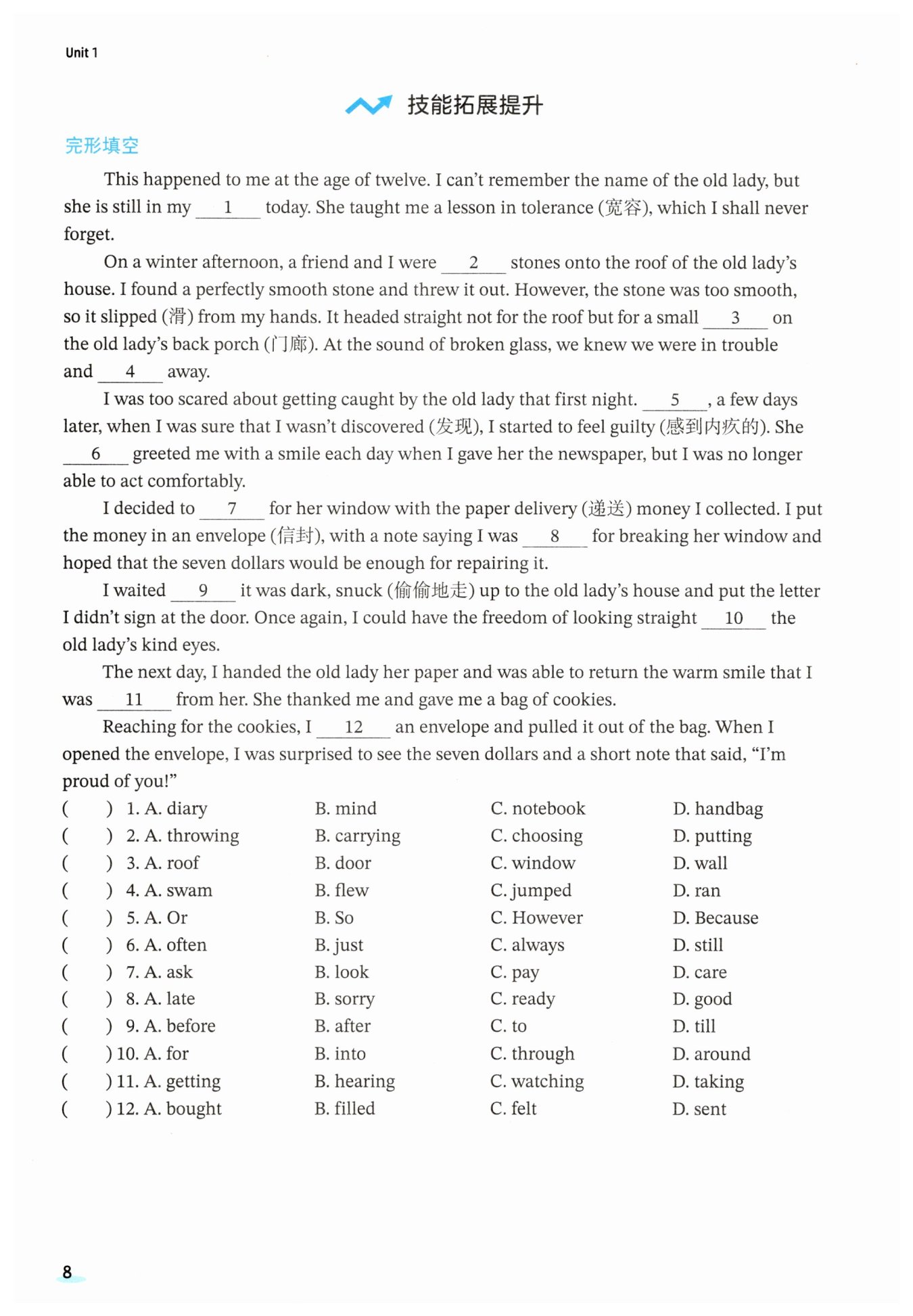 Unit 1

技能拓展提升

完形填空

This happened to me at the age of twelve. I can't remember the name of the old lady, but she is still in my ___1___ today. She taught me a lesson in tolerance (宽容), which I shall never forget.

On a winter afternoon, a friend and I were ___2___ stones onto the roof of the old lady's house. I found a perfectly smooth stone and threw it out. However, the stone was too smooth, so it slipped (滑) from my hands. It headed straight not for the roof but for a small ___3___ on the old lady's back porch (门廊). At the sound of broken glass, we knew we were in trouble and ___4___ away.

I was too scared about getting caught by the old lady that first night. ___5___, a few days later, when I was sure that I wasn't discovered (发现), I started to feel guilty (感到内疚的). She ___6___ greeted me with a smile each day when I gave her the newspaper, but I was no longer able to act comfortably.

I decided to ___7___ for her window with the paper delivery (递送) money I collected. I put the money in an envelope (信封), with a note saying I was ___8___ for breaking her window and hoped that the seven dollars would be enough for repairing it.

I waited ___9___ it was dark, snuck (偷偷地走) up to the old lady's house and put the letter I didn't sign at the door. Once again, I could have the freedom of looking straight ___10___ the old lady's kind eyes.

The next day, I handed the old lady her paper and was able to return the warm smile that I was ___11___ from her. She thanked me and gave me a bag of cookies.

Reaching for the cookies, I ___12___ an envelope and pulled it out of the bag. When I opened the envelope, I was surprised to see the seven dollars and a short note that said, "I'm proud of you!"

( ) 1. A. diary B. mind C. notebook D. handbag
( ) 2. A. throwing B. carrying C. choosing D. putting
( ) 3. A. roof B. door C. window D. wall
( ) 4. A. swam B. flew C. jumped D. ran
( ) 5. A. Or B. So C. However D. Because
( ) 6. A. often B. just C. always D. still
( ) 7. A. ask B. look C. pay D. care
( ) 8. A. late B. sorry C. ready D. good
( ) 9. A. before B. after C. to D. till
( ) 10. A. for B. into C. through D. around
( ) 11. A. getting B. hearing C. watching D. taking
( ) 12. A. bought B. filled C. felt D. sent

8